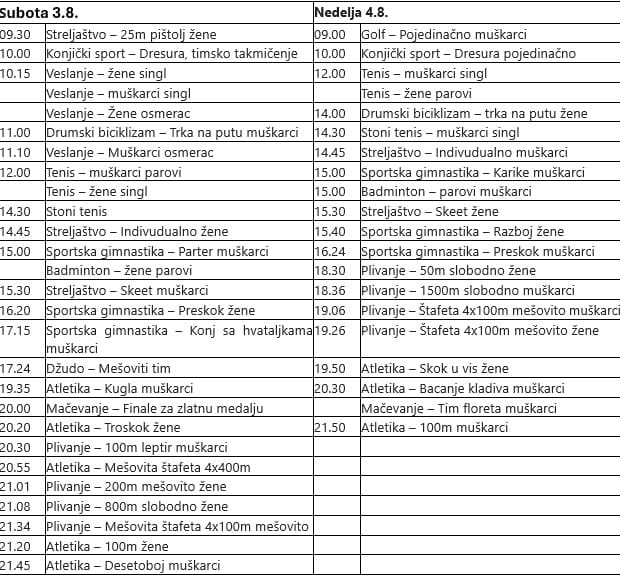 | Subota 3.8. | | Nedelja 4.8. | |
|---|---|---|---|
| 09.30 | Streljaštvo – 25m pištolj žene | 09.00 | Golf – Pojedinačno muškarci |
| 10.00 | Konjički sport – Dresura, timsko takmičenje | 10.00 | Konjički sport – Dresura pojedinačno |
| 10.15 | Veslanje – žene singl | 12.00 | Tenis – muškarci singl |
| | Veslanje – muškarci singl | | Tenis – žene parovi |
| | Veslanje – Žene osmerac | 14.00 | Drumski biciklizam – trka na putu žene |
| 11.00 | Drumski biciklizam – Trka na putu muškarci | 14.30 | Stoni tenis – muškarci singl |
| 11.10 | Veslanje – Muškarci osmerac | 14.45 | Streljaštvo – Indivudualno muškarci |
| 12.00 | Tenis – muškarci parovi | 15.00 | Sportska gimnastika – Karike muškarci |
| | Tenis – žene singl | 15.00 | Badminton – parovi muškarci |
| 14.30 | Stoni tenis | 15.30 | Streljaštvo – Skeet žene |
| 14.45 | Streljaštvo – Indivudualno žene | 15.40 | Sportska gimnastika – Razboj žene |
| 15.00 | Sportska gimnastika – Parter muškarci | 16.24 | Sportska gimnastika – Preskok muškarci |
| | Badminton – žene parovi | 18.30 | Plivanje – 50m slobodno žene |
| 15.30 | Streljaštvo – Skeet muškarci | 18.36 | Plivanje – 1500m slobodno muškarci |
| 16.20 | Sportska gimnastika – Preskok žene | 19.06 | Plivanje – Štafeta 4x100m mešovito muškarci |
| 17.15 | Sportska gimnastika – Konj sa hvataljkama muškarci | 19.26 | Plivanje – Štafeta 4x100m mešovito žene |
| 17.24 | Džudo – Mešoviti tim | 19.50 | Atletika – Skok u vis žene |
| 19.35 | Atletika – Kugla muškarci | 20.30 | Atletika – Bacanje kladiva muškarci |
| 20.00 | Mačevanje – Finale za zlatnu medalju | | Mačevanje – Tim floreta muškarci |
| 20.20 | Atletika – Troskok žene | 21.50 | Atletika – 100m muškarci |
| 20.30 | Plivanje – 100m leptir muškarci | | |
| 20.55 | Atletika – Mešovita štafeta 4x400m | | |
| 21.01 | Plivanje – 200m mešovito žene | | |
| 21.08 | Plivanje – 800m slobodno žene | | |
| 21.34 | Plivanje – Mešovita štafeta 4x100m mešovito | | |
| 21.20 | Atletika – 100m žene | | |
| 21.45 | Atletika – Desetoboj muškarci | | |